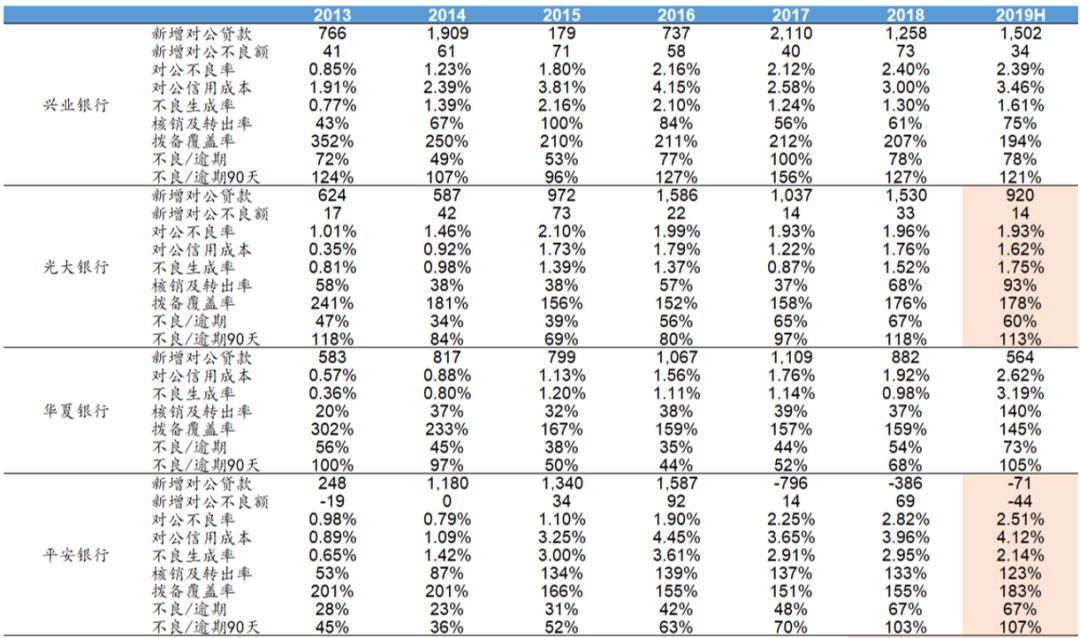 | | | 2013 | 2014 | 2015 | 2016 | 2017 | 2018 | 2019H |
|---|---|---|---|---|---|---|---|---|
| 兴业银行 | 新增对公贷款 | 766 | 1,909 | 179 | 737 | 2,110 | 1,258 | 1,502 |
| | 新增对公不良额 | 41 | 61 | 71 | 58 | 40 | 73 | 34 |
| | 对公不良率 | 0.85% | 1.23% | 1.80% | 2.16% | 2.12% | 2.40% | 2.39% |
| | 对公信用成本 | 1.91% | 2.39% | 3.81% | 4.15% | 2.58% | 3.00% | 3.46% |
| | 不良生成率 | 0.77% | 1.39% | 2.16% | 2.10% | 1.24% | 1.30% | 1.61% |
| | 核销及转出率 | 43% | 67% | 100% | 84% | 56% | 61% | 75% |
| | 拨备覆盖率 | 352% | 250% | 210% | 211% | 212% | 207% | 194% |
| | 不良/逾期 | 72% | 49% | 53% | 77% | 100% | 78% | 78% |
| | 不良/逾期90天 | 124% | 107% | 96% | 127% | 156% | 127% | 121% |
| 光大银行 | 新增对公贷款 | 624 | 587 | 972 | 1,586 | 1,037 | 1,530 | 920 |
| | 新增对公不良额 | 17 | 42 | 73 | 22 | 14 | 33 | 14 |
| | 对公不良率 | 1.01% | 1.46% | 2.10% | 1.99% | 1.93% | 1.96% | 1.93% |
| | 对公信用成本 | 0.35% | 0.92% | 1.73% | 1.79% | 1.22% | 1.76% | 1.62% |
| | 不良生成率 | 0.81% | 0.98% | 1.39% | 1.37% | 0.87% | 1.52% | 1.75% |
| | 核销及转出率 | 58% | 38% | 38% | 57% | 37% | 68% | 93% |
| | 拨备覆盖率 | 241% | 181% | 156% | 152% | 158% | 176% | 178% |
| | 不良/逾期 | 47% | 34% | 39% | 56% | 65% | 67% | 60% |
| | 不良/逾期90天 | 118% | 84% | 69% | 80% | 97% | 118% | 113% |
| 华夏银行 | 新增对公贷款 | 583 | 817 | 799 | 1,067 | 1,109 | 882 | 564 |
| | 对公信用成本 | 0.57% | 0.88% | 1.13% | 1.56% | 1.76% | 1.92% | 2.62% |
| | 不良生成率 | 0.36% | 0.80% | 1.20% | 1.11% | 1.14% | 0.98% | 3.19% |
| | 核销及转出率 | 20% | 37% | 32% | 38% | 39% | 37% | 140% |
| | 拨备覆盖率 | 302% | 233% | 167% | 159% | 157% | 159% | 145% |
| | 不良/逾期 | 56% | 45% | 38% | 35% | 44% | 54% | 73% |
| | 不良/逾期90天 | 100% | 97% | 50% | 44% | 52% | 68% | 105% |
| 平安银行 | 新增对公贷款 | 248 | 1,180 | 1,340 | 1,587 | -796 | -386 | -71 |
| | 新增对公不良额 | -19 | 0 | 34 | 92 | 14 | 69 | -44 |
| | 对公不良率 | 0.98% | 0.79% | 1.10% | 1.90% | 2.25% | 2.82% | 2.51% |
| | 对公信用成本 | 0.89% | 1.09% | 3.25% | 4.45% | 3.65% | 3.96% | 4.12% |
| | 不良生成率 | 0.65% | 1.42% | 3.00% | 3.61% | 2.91% | 2.95% | 2.14% |
| | 核销及转出率 | 53% | 87% | 134% | 139% | 137% | 133% | 123% |
| | 拨备覆盖率 | 201% | 201% | 166% | 155% | 151% | 155% | 183% |
| | 不良/逾期 | 28% | 23% | 31% | 42% | 48% | 67% | 67% |
| | 不良/逾期90天 | 45% | 36% | 52% | 63% | 70% | 103% | 107% |